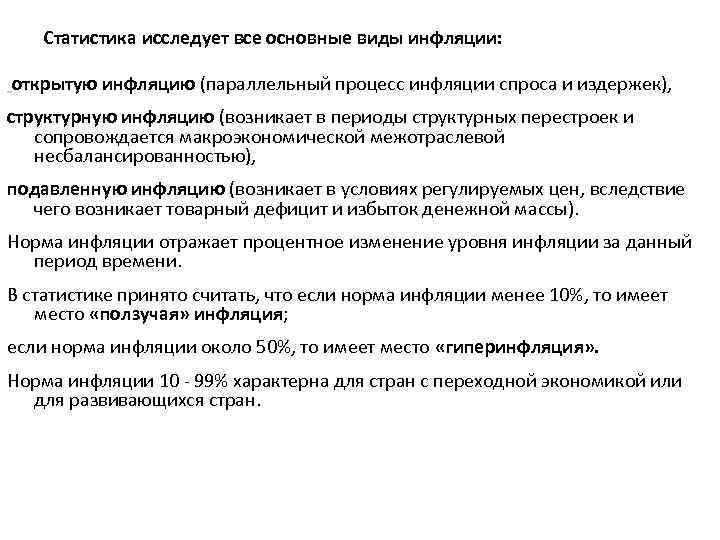 Статистика исследует все основные виды инфляции:

открытую инфляцию (параллельный процесс инфляции спроса и издержек),

структурную инфляцию (возникает в периоды структурных перестроек и сопровождается макроэкономической межотраслевой несбалансированностью),

подавленную инфляцию (возникает в условиях регулируемых цен, вследствие чего возникает товарный дефицит и избыток денежной массы).

Норма инфляции отражает процентное изменение уровня инфляции за данный период времени.

В статистике принято считать, что если норма инфляции менее 10%, то имеет место «ползучая» инфляция;

если норма инфляции около 50%, то имеет место «гиперинфляция».

Норма инфляции 10 - 99% характерна для стран с переходной экономикой или для развивающихся стран.